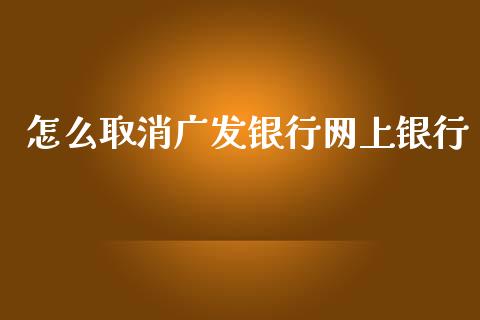 怎么取消广发银行网上银行